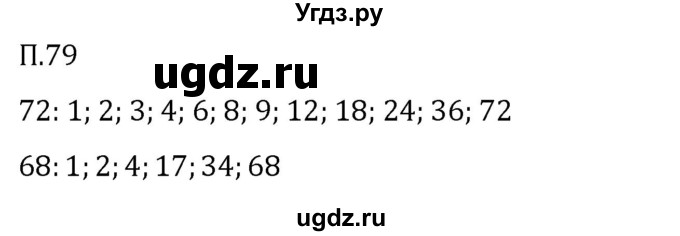 Угдз.ру

П.79

ugdz.ru

72: 1; 2; 3; 4; 6; 8; 9; 12; 18; 24; 36; 72

68: 1; 2; 4; 17; 34; 68

ugdz.ru